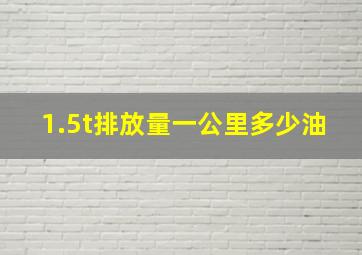 1.5t排放量一公里多少油